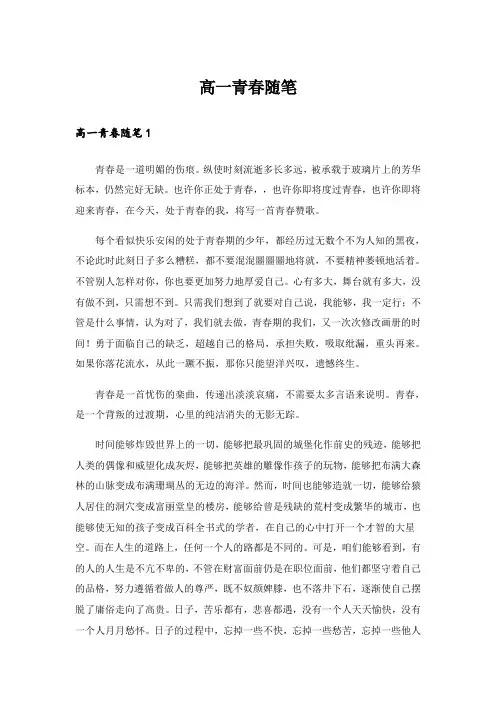 高一青春随笔

高一青春随笔 1

青春是一道明媚的伤痕。纵使时刻流逝多长多远，被承载于玻璃片上的芳华标本，仍然完好无缺。也许你正处于青春，，也许你即将度过青春，也许你即将迎来青春，在今天，处于青春的我，将写一首青春赞歌。

每个看似快乐安闲的处于青春期的少年，都经历过无数个不为人知的黑夜，不论此时此刻日子多么糟糕，都不要混混噩噩地将就，不要精神萎顿地活着。不管别人怎样对你，你也要更加努力地厚爱自己。心有多大，舞台就有多大，没有做不到，只需想不到。只需我们想到了就要对自己说，我能够，我一定行；不管是什么事情，认为对了，我们就去做，青春期的我们，又一次次修改画册的时间！勇于面临自己的缺乏，超越自己的格局，承担失败，吸取纰漏，重头再来。如果你落花流水，从此一蹶不振，那你只能望洋兴叹，遗憾终生。

青春是一首忧伤的乐曲，传递出淡淡哀痛，不需要太多言语来说明。青春，是一个背叛的过渡期，心里的纯洁消失的无影无踪。

时间能够炸毁世界上的一切，能够把最巩固的城堡化作前史的残迹，能够把人类的偶像和威望化成灰烬，能够把英雄的雕像作孩子的玩物，能够把布满大森林的山脉变成布满珊瑚丛的无边的海洋。然而，时间也能够造就一切，能够给猿人居住的洞穴变成富丽堂皇的楼房，能够给曾是残缺的荒村变成繁华的城市，也能够使无知的孩子变成百科全书式的学者，在自己的心中打开一个才智的大星空。而在人生的道路上，任何一个人的路都是不同的。可是，咱们能够看到，有的人的人生是不亢不卑的，不管在财富面前仍是在职位面前，他们都坚守着自己的品格，努力遵循着做人的尊严，既不奴颜婢膝，也不落井下石，逐渐使自己摆脱了庸俗走向了高贵。日子，苦乐都有，悲喜都遇，没有一个人天天愉快，没有一个人月月愁怀。日子的过程中，忘掉一些不快，忘掉一些愁苦，忘掉一些他人